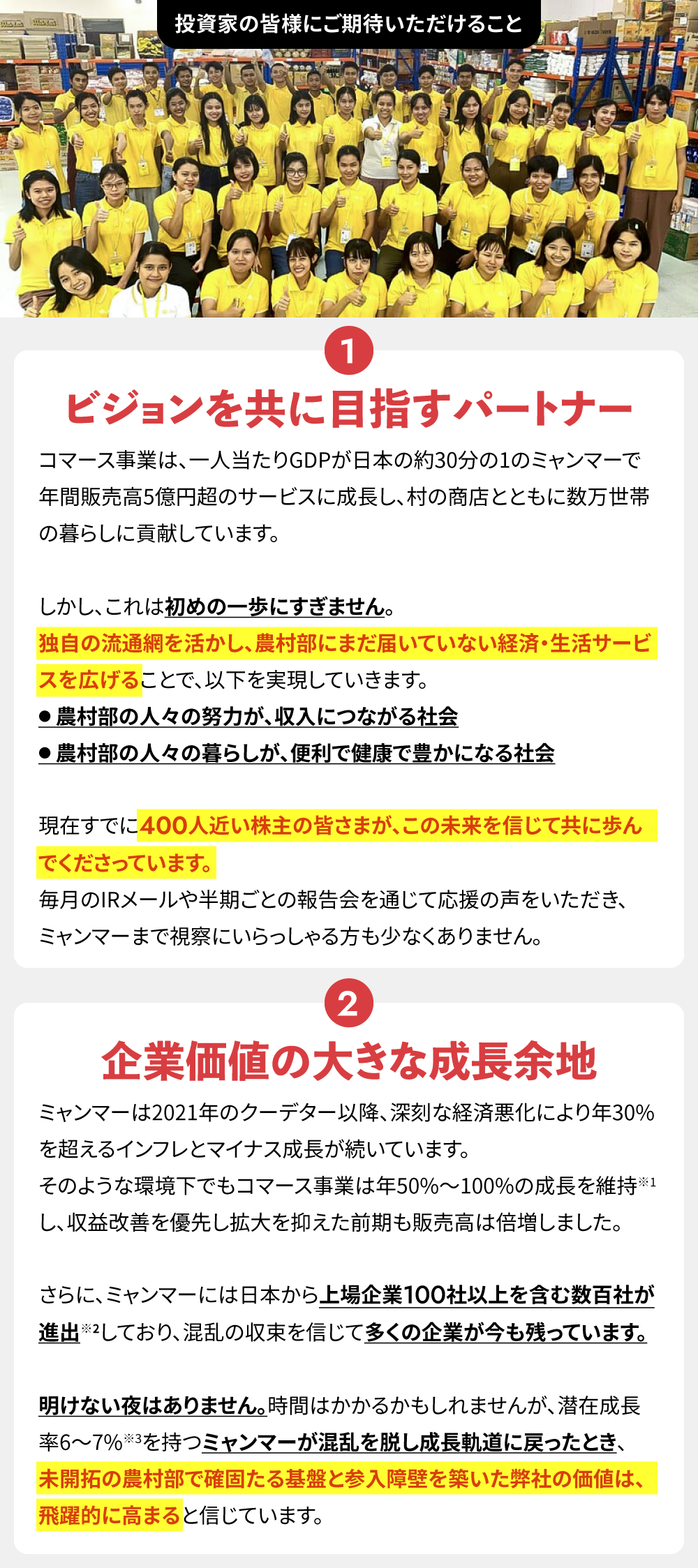 投資家の皆様にご期待いただけること

1

ビジョンを共に目指すパートナー

コマース事業は、一人当たりGDPが日本の約30分の1のミャンマーで年間販売高5億円超のサービスに成長し、村の商店とともに数万世帯の暮らしに貢献しています。

しかし、これは初めの一歩にすぎません。
独自の流通網を活かし、農村部にまだ届いていない経済・生活サービスを広げることで、以下を実現していきます。
● 農村部の人々の努力が、収入につながる社会
● 農村部の人々の暮らしが、便利で健康で豊かになる社会

現在すでに400人近い株主の皆さまが、この未来を信じて共に歩んでくださっています。
毎月のIRメールや半期ごとの報告会を通じて応援の声をいただき、ミャンマーまで視察にいらっしゃる方も少なくありません。

2

企業価値の大きな成長余地

ミャンマーは2021年のクーデター以降、深刻な経済悪化により年30%を超えるインフレとマイナス成長が続いています。
そのような環境下でもコマース事業は年50%〜100%の成長を維持※1し、収益改善を優先し拡大を抑えた前期も販売高は倍増しました。

さらに、ミャンマーには日本から上場企業100社以上を含む数百社が進出※2しており、混乱の収束を信じて多くの企業が今も残っています。

明けない夜はありません。時間はかかるかもしれませんが、潜在成長率6〜7%※3を持つミャンマーが混乱を脱し成長軌道に戻ったとき、未開拓の農村部で確固たる基盤と参入障壁を築いた弊社の価値は、飛躍的に高まると信じています。